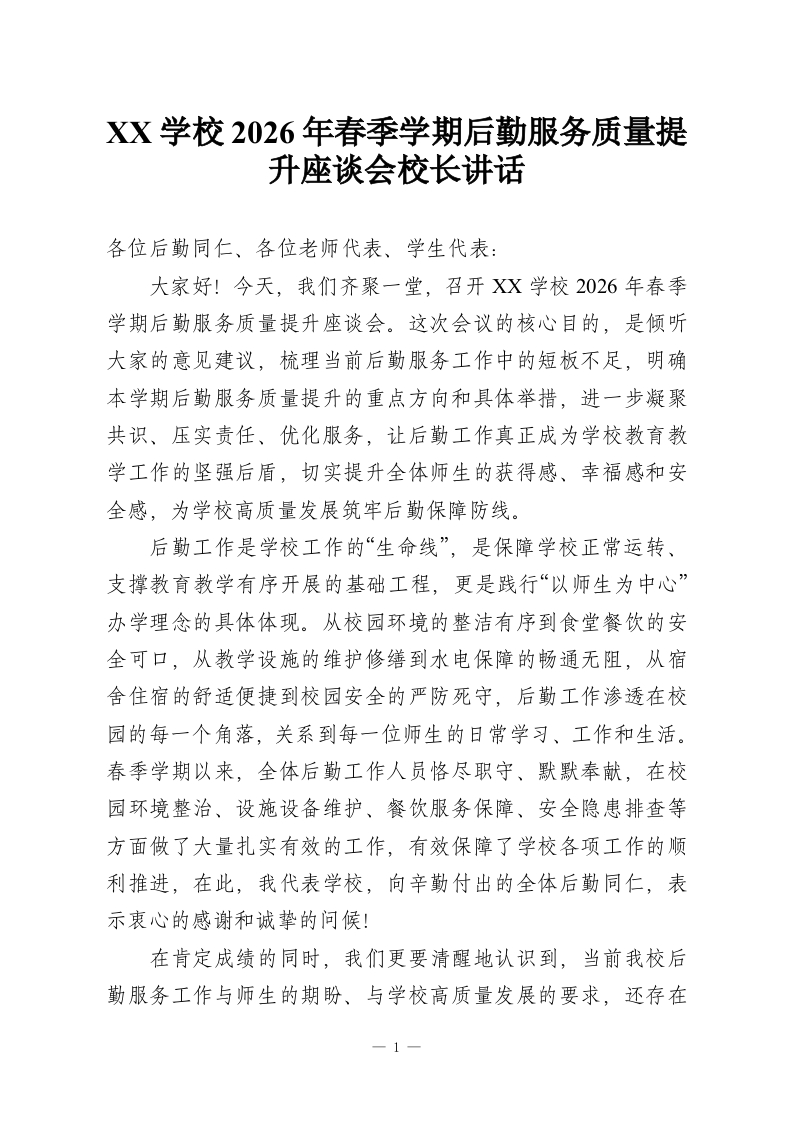 XX 学校 2026 年春季学期后勤服务质量提升座谈会校长讲话

各位后勤同仁、各位老师代表、学生代表：

大家好！今天，我们齐聚一堂，召开 XX 学校 2026 年春季学期后勤服务质量提升座谈会。这次会议的核心目的，是倾听大家的意见建议，梳理当前后勤服务工作中的短板不足，明确本学期后勤服务质量提升的重点方向和具体举措，进一步凝聚共识、压实责任、优化服务，让后勤工作真正成为学校教育教学工作的坚强后盾，切实提升全体师生的获得感、幸福感和安全感，为学校高质量发展筑牢后勤保障防线。

后勤工作是学校工作的“生命线”，是保障学校正常运转、支撑教育教学有序开展的基础工程，更是践行“以师生为中心”办学理念的具体体现。从校园环境的整洁有序到食堂餐饮的安全可口，从教学设施的维护修缮到水电保障的畅通无阻，从宿舍住宿的舒适便捷到校园安全的严防死守，后勤工作渗透在校园的每一个角落，关系到每一位师生的日常学习、工作和生活。春季学期以来，全体后勤工作人员恪尽职守、默默奉献，在校园环境整治、设施设备维护、餐饮服务保障、安全隐患排查等方面做了大量扎实有效的工作，有效保障了学校各项工作的顺利推进，在此，我代表学校，向辛勤付出的全体后勤同仁，表示衷心的感谢和诚挚的问候！

在肯定成绩的同时，我们更要清醒地认识到，当前我校后勤服务工作与师生的期盼、与学校高质量发展的要求，还存在

— 1 —